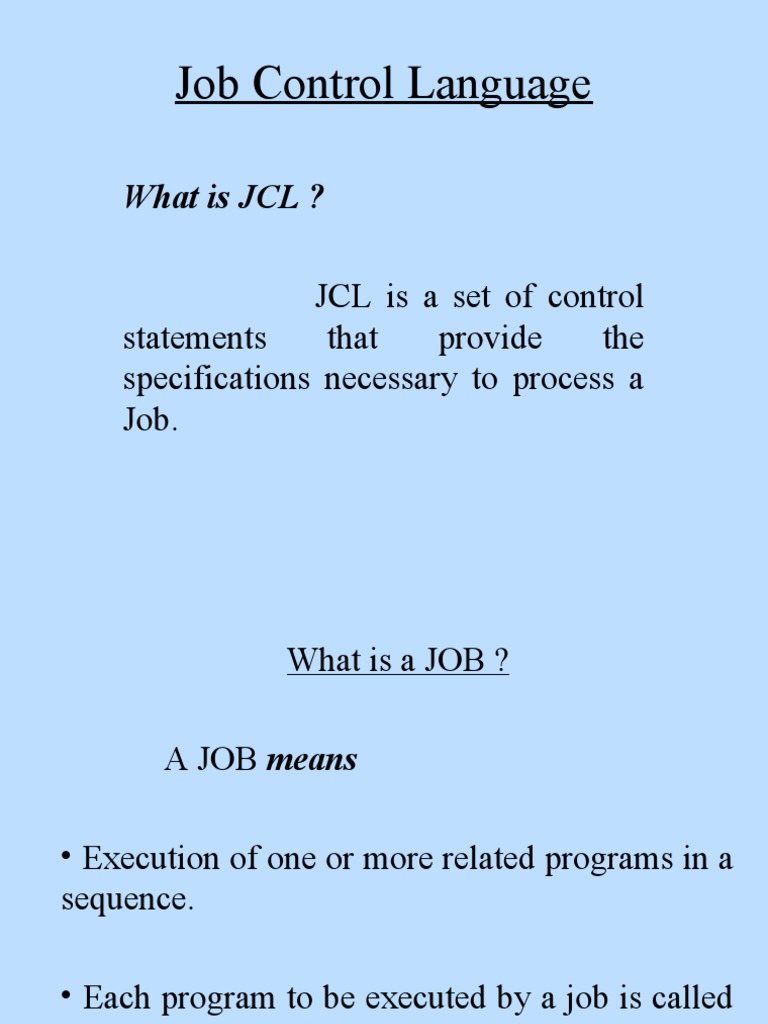 Job Control Language

What is JCL ?

JCL is a set of control statements that provide the specifications necessary to process a Job.

What is a JOB ?

A JOB means

• Execution of one or more related programs in a sequence.

• Each program to be executed by a job is called